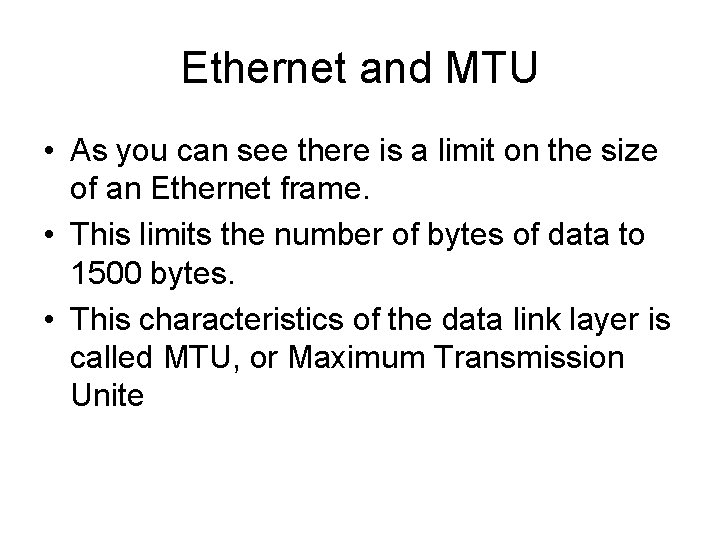 Ethernet and MTU

• As you can see there is a limit on the size of an Ethernet frame.
• This limits the number of bytes of data to 1500 bytes.
• This characteristics of the data link layer is called MTU, or Maximum Transmission Unite